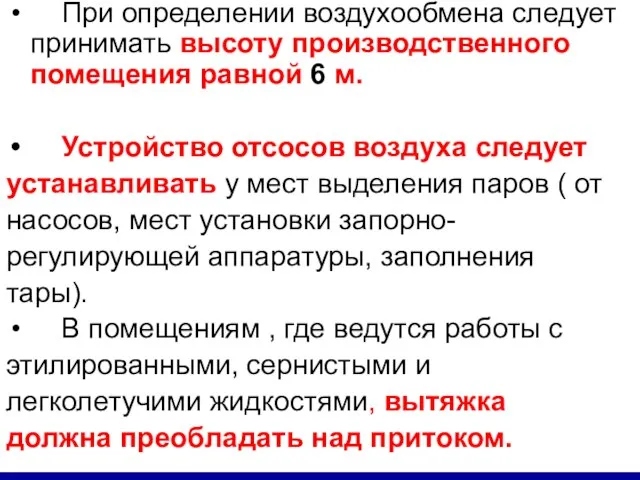 • При определении воздухообмена следует принимать высоту производственного помещения равной 6 м.

• Устройство отсосов воздуха следует устанавливать у мест выделения паров ( от насосов, мест установки запорно-регулирующей аппаратуры, заполнения тары).

• В помещениям , где ведутся работы с этилированными, сернистыми и легколетучими жидкостями, вытяжка должна преобладать над притоком.